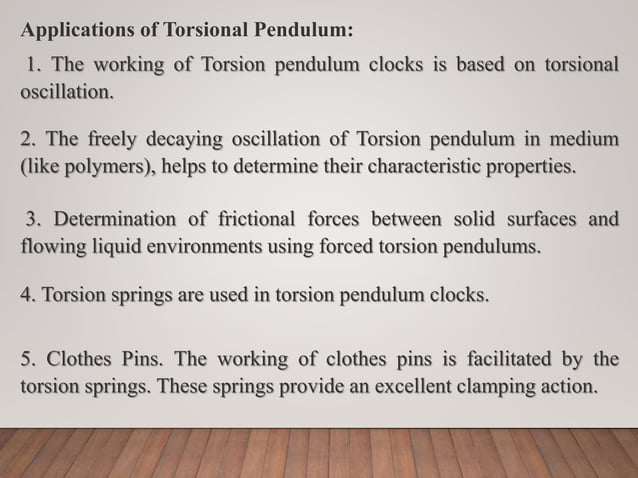 Applications of Torsional Pendulum:

1. The working of Torsion pendulum clocks is based on torsional oscillation.

2. The freely decaying oscillation of Torsion pendulum in medium (like polymers), helps to determine their characteristic properties.

3. Determination of frictional forces between solid surfaces and flowing liquid environments using forced torsion pendulums.

4. Torsion springs are used in torsion pendulum clocks.

5. Clothes Pins. The working of clothes pins is facilitated by the torsion springs. These springs provide an excellent clamping action.